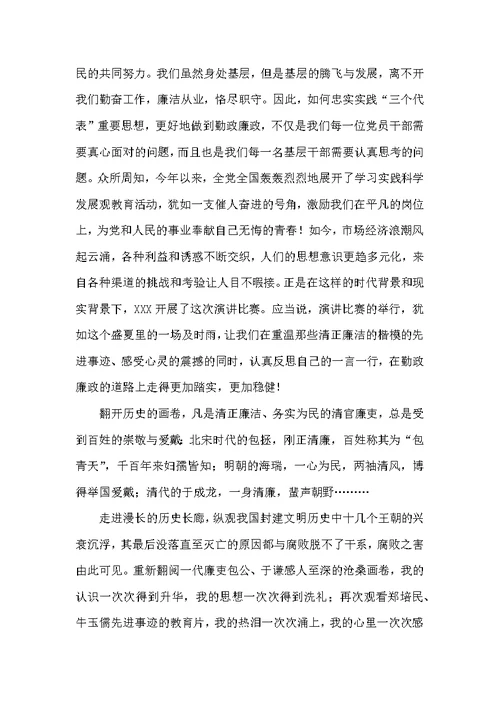 民的共同努力。我们虽然身处基层，但是基层的腾飞与发展，离不开我们勤奋工作，廉洁从业，恪尽职守。因此，如何忠实实践“三个代表”重要思想，更好地做到勤政廉政，不仅是我们每一位党员干部需要真心面对的问题，而且也是我们每一名基层干部需要认真思考的问题。众所周知，今年以来，全党全国轰轰烈烈地展开了学习实践科学发展观教育活动，犹如一支催人奋进的号角，激励我们在平凡的岗位上，为党和人民的事业奉献自己无悔的青春！如今，市场经济浪潮风起云涌，各种利益和诱惑不断交织，人们的思想意识更趋多元化，来自各种渠道的挑战和考验让人目不暇接。正是在这样的时代背景和现实背景下，XXX 开展了这次演讲比赛。应当说，演讲比赛的举行，犹如这个盛夏里的一场及时雨，让我们在重温那些清正廉洁的楷模的先进事迹、感受心灵的震撼的同时，认真反思自己的一言一行，在勤政廉政的道路上走得更加踏实，更加稳健！

翻开历史的画卷，凡是清正廉洁、务实为民的清官廉吏，总是受到百姓的崇敬与爱戴：北宋时代的包拯，刚正清廉，百姓称其为“包青天”，千百年来妇孺皆知；明朝的海瑞，一心为民，两袖清风，博得举国爱戴；清代的于成龙，一身清廉，蜚声朝野………

走进漫长的历史长廊，纵观我国封建文明历史中十几个王朝的兴衰沉浮，其最后没落直至灭亡的原因都与腐败脱不了干系，腐败之害由此可见。重新翻阅一代廉吏包公、于谦感人至深的沧桑画卷，我的认识一次次得到升华，我的思想一次次得到洗礼；再次观看郑培民、牛玉儒先进事迹的教育片，我的热泪一次次涌上，我的心里一次次感